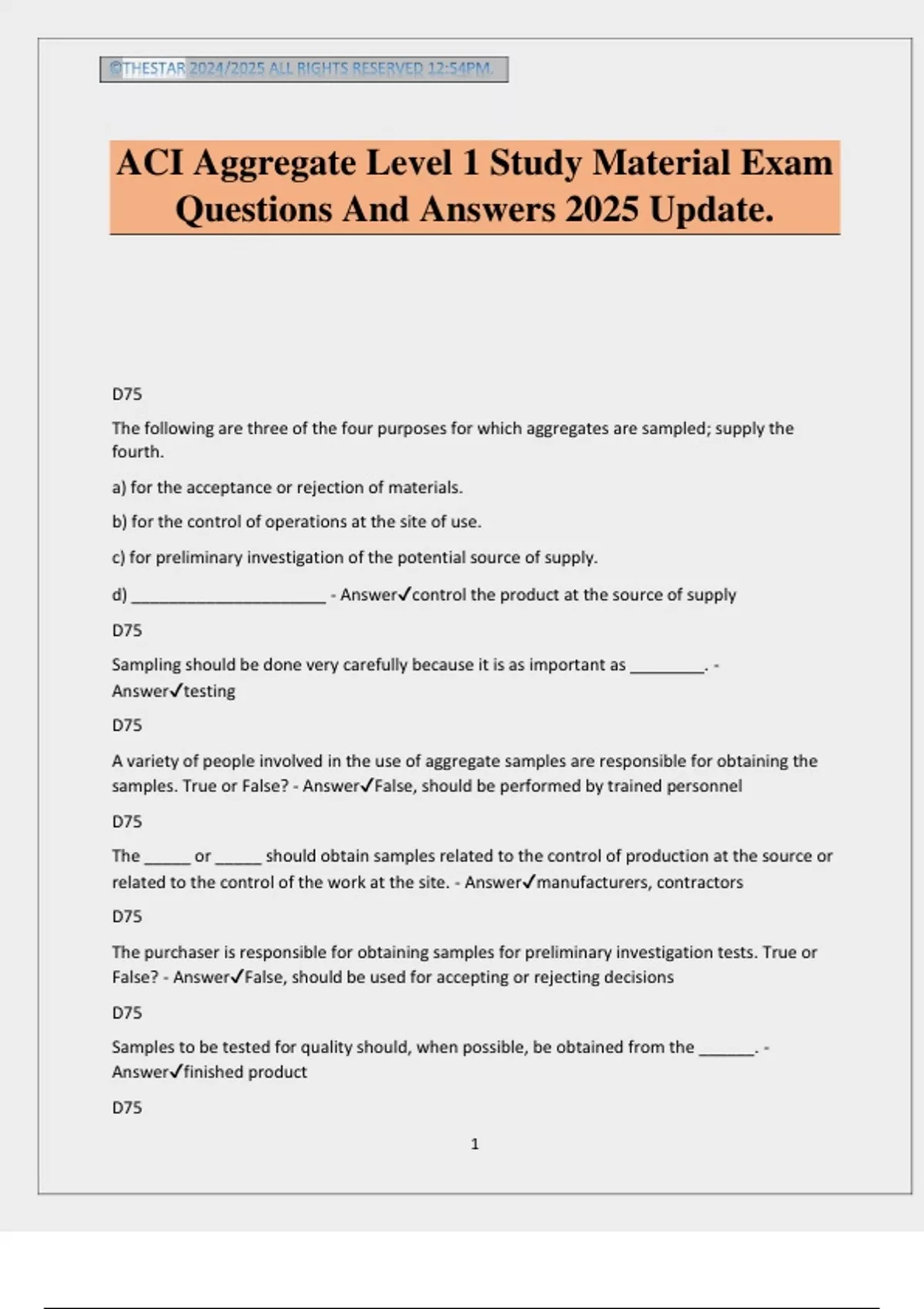 ©THESTAR 2024/2025 ALL RIGHTS RESERVED 12:54PM.

ACI Aggregate Level 1 Study Material Exam Questions And Answers 2025 Update.

D75

The following are three of the four purposes for which aggregates are sampled; supply the fourth.

a) for the acceptance or rejection of materials.

b) for the control of operations at the site of use.

c) for preliminary investigation of the potential source of supply.

d) ____ - Answer✓control the product at the source of supply

D75

Sampling should be done very carefully because it is as important as ____. - Answer✓testing

D75

A variety of people involved in the use of aggregate samples are responsible for obtaining the samples. True or False? - Answer✓False, should be performed by trained personnel

D75

The ____ or ____ should obtain samples related to the control of production at the source or related to the control of the work at the site. - Answer✓manufacturers, contractors

D75

The purchaser is responsible for obtaining samples for preliminary investigation tests. True or False? - Answer✓False, should be used for accepting or rejecting decisions

D75

Samples to be tested for quality should, when possible, be obtained from the ____. - Answer✓finished product

D75

1